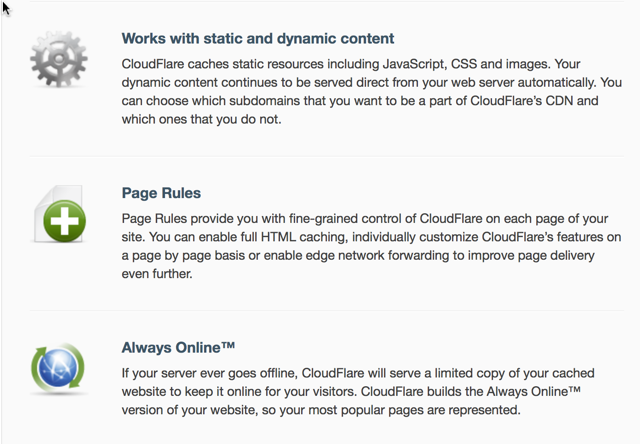 Works with static and dynamic content

CloudFlare caches static resources including JavaScript, CSS and images. Your dynamic content continues to be served direct from your web server automatically. You can choose which subdomains that you want to be a part of CloudFlare's CDN and which ones that you do not.

Page Rules

Page Rules provide you with fine-grained control of CloudFlare on each page of your site. You can enable full HTML caching, individually customize CloudFlare's features on a page by page basis or enable edge network forwarding to improve page delivery even further.

Always Online™

If your server ever goes offline, CloudFlare will serve a limited copy of your cached website to keep it online for your visitors. CloudFlare builds the Always Online™ version of your website, so your most popular pages are represented.